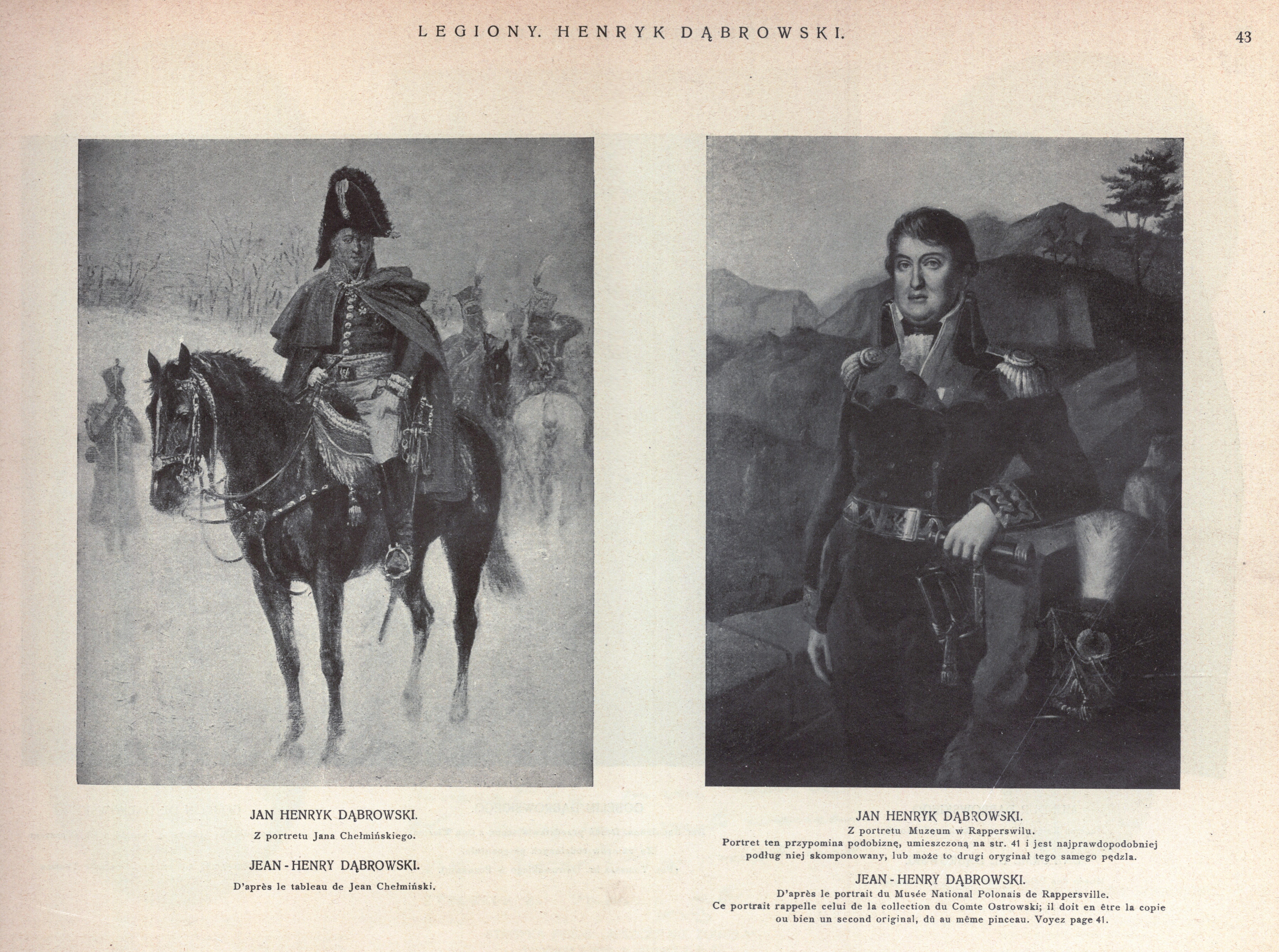 LEGIONY. HENRYK DĄBROWSKI.

43

JAN HENRYK DĄBROWSKI.

Z portretu Jana Chełmińskiego.

JEAN - HENRY DĄBROWSKI.

D'après le tableau de Jean Chełmiński.

JAN HENRYK DĄBROWSKI.

Z portretu Muzeum w Rapperswilu.

Portret ten przypomina podobiznę, umieszczoną na str. 41 i jest najprawdopodobniej podług niej skomponowany, lub może to drugi oryginał tego samego pędzla.

JEAN - HENRY DĄBROWSKI.

D'après le portrait du Musée National Polonais de Rappersville.

Ce portrait rappelle celui de la collection du Comte Ostrowski; il doit en être la copie ou bien un second original, dû au même pinceau. Voyez page 41.